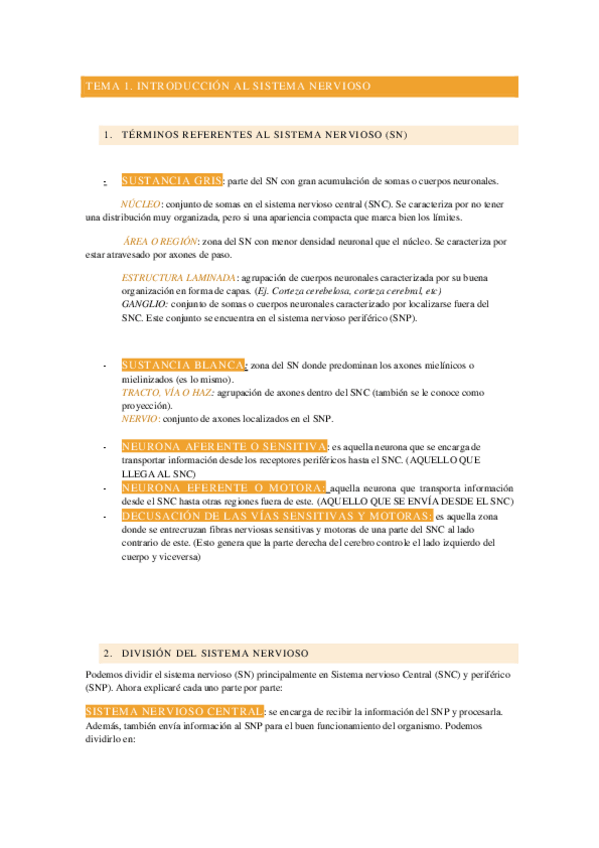 TEMA 1. INTRODUCCIÓN AL SISTEMA NERVIOSO

1. TÉRMINOS REFERENTES AL SISTEMA NERVIOSO (SN)

- SUSTANCIA GRIS: parte del SN con gran acumulación de somas o cuerpos neuronales.

NÚCLEO: conjunto de somas en el sistema nervioso central (SNC). Se caracteriza por no tener una distribución muy organizada, pero si una apariencia compacta que marca bien los límites.

ÁREA O REGIÓN: zona del SN con menor densidad neuronal que el núcleo. Se caracteriza por estar atravesado por axones de paso.

ESTRUCTURA LAMINADA: agrupación de cuerpos neuronales caracterizada por su buena organización en forma de capas. (Ej. Corteza cerebelosa, corteza cerebral, etc)
GANGLIO: conjunto de somas o cuerpos neuronales caracterizado por localizarse fuera del SNC. Este conjunto se encuentra en el sistema nervioso periférico (SNP).

- SUSTANCIA BLANCA: zona del SN donde predominan los axones mielínicos o mielinizados (es lo mismo).
TRACTO, VÍA O HAZ: agrupación de axones dentro del SNC (también se le conoce como proyección).
NERVIO: conjunto de axones localizados en el SNP.

- NEURONA AFERENTE O SENSITIVA: es aquella neurona que se encarga de transportar información desde los receptores periféricos hasta el SNC. (AQUELLO QUE LLEGA AL SNC)
- NEURONA EFERENTE O MOTORA: aquella neurona que transporta información desde el SNC hasta otras regiones fuera de este. (AQUELLO QUE SE ENVÍA DESDE EL SNC)
- DECUSACIÓN DE LAS VÍAS SENSITIVAS Y MOTORAS: es aquella zona donde se entrecruzan fibras nerviosas sensitivas y motoras de una parte del SNC al lado contrario de este. (Esto genera que la parte derecha del cerebro controle el lado izquierdo del cuerpo y viceversa)

2. DIVISIÓN DEL SISTEMA NERVIOSO

Podemos dividir el sistema nervioso (SN) principalmente en Sistema nervioso Central (SNC) y periférico (SNP). Ahora explicaré cada uno parte por parte:

SISTEMA NERVIOSO CENTRAL: se encarga de recibir la información del SNP y procesarla. Además, también envía información al SNP para el buen funcionamiento del organismo. Podemos dividirlo en: